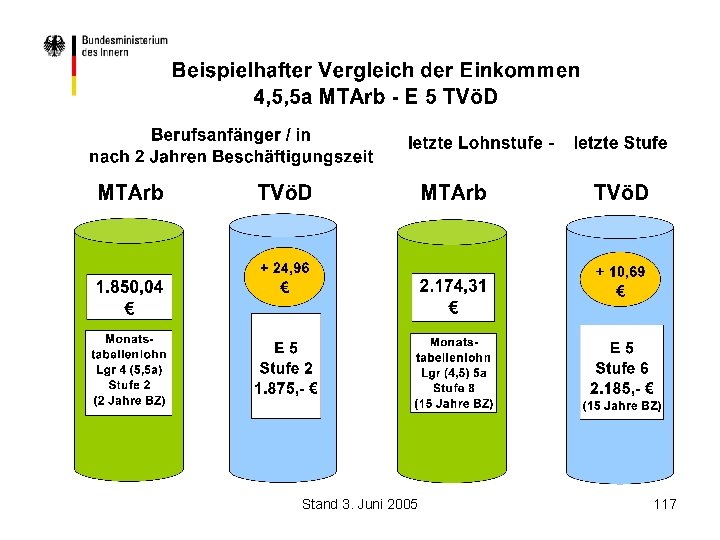 Bundesministerium des Innern

Beispielhafter Vergleich der Einkommen
4,5,5a MTArb - E 5 TVöD

Berufsanfänger / in nach 2 Jahren Beschäftigungszeit

letzte Lohnstufe - letzte Stufe

MTArb

1.850,04 €

Monatstabellenlohn Lgr 4 (5,5a) Stufe 2 (2 Jahre BZ)

TVöD

+ 24,96 €

E 5 Stufe 2 1.875,- €

MTArb

2.174,31 €

Monatstabellenlohn Lgr (4,5) 5a Stufe 8 (15 Jahre BZ)

TVöD

+ 10,69 €

E 5 Stufe 6 2.185,- € (15 Jahre BZ)

Stand 3. Juni 2005

117